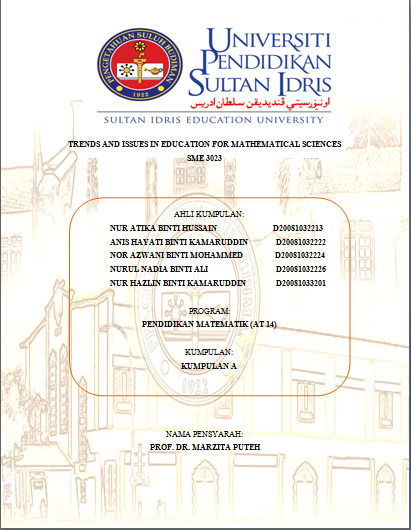 PENGETAHUAN SULUH BUDIMAN
1922

UNIVERSITI PENDIDIKAN SULTAN IDRIS
اونيۏرسيتي ڤنديديقن سلطان ادريس
SULTAN IDRIS EDUCATION UNIVERSITY

TRENDS AND ISSUES IN EDUCATION FOR MATHEMATICAL SCIENCES
SME 3023

AHLI KUMPULAN:
NUR ATIKA BINTI HUSSAIN D20081032213
ANIS HAYATI BINTI KAMARUDDIN D20081032222
NOR AZWANI BINTI MOHAMMED D20081032224
NURUL NADIA BINTI ALI D20081032226
NUR HAZLIN BINTI KAMARUDDIN D20081033201

PROGRAM:
PENDIDIKAN MATEMATIK (AT 14)

KUMPULAN:
KUMPULAN A

NAMA PENSYARAH:
PROF. DR. MARZITA PUTEH